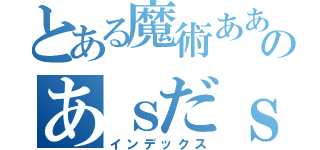 とある魔術ああの
あｓだｓ
インデックス